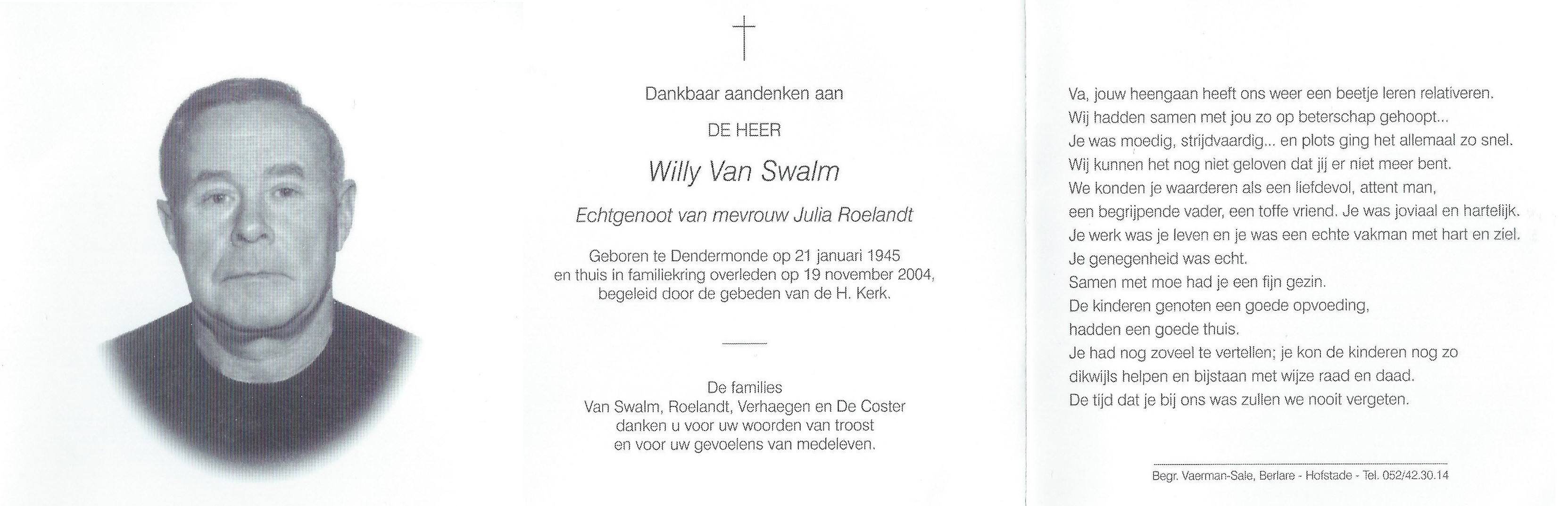 Dankbaar aandenken aan

DE HEER

Willy Van Swalm

Echtgenoot van mevrouw Julia Roelandt

Geboren te Dendermonde op 21 januari 1945
en thuis in familiekring overleden op 19 november 2004,
begeleid door de gebeden van de H. Kerk.

De families
Van Swalm, Roelandt, Verhaegen en De Coster
danken u voor uw woorden van troost
en voor uw gevoelens van medeleven.

Va, jouw heengaan heeft ons weer een beetje leren relativeren.
Wij hadden samen met jou zo op beterschap gehoopt...
Je was moedig, strijdvaardig... en plots ging het allemaal zo snel.
Wij kunnen het nog niet geloven dat jij er niet meer bent.
We konden je waarderen als een liefdevol, attent man,
een begrijpende vader, een toffe vriend. Je was joviaal en hartelijk.
Je werk was je leven en je was een echte vakman met hart en ziel.
Je genegenheid was echt.
Samen met moe had je een fijn gezin.
De kinderen genoten een goede opvoeding,
hadden een goede thuis.
Je had nog zoveel te vertellen; je kon de kinderen nog zo
dikwijls helpen en bijstaan met wijze raad en daad.
De tijd dat je bij ons was zullen we nooit vergeten.

Begr. Vaerman-Sale, Berlare - Hofstade - Tel. 052/42.30.14